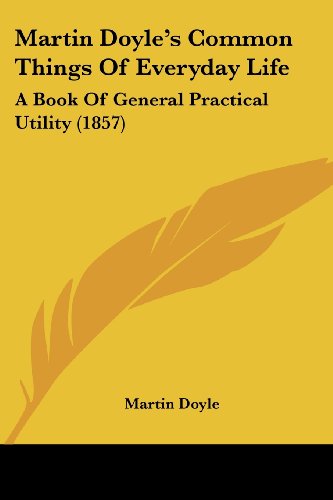 Martin Doyle's Common Things Of Everyday Life

A Book Of General Practical Utility (1857)

Martin Doyle